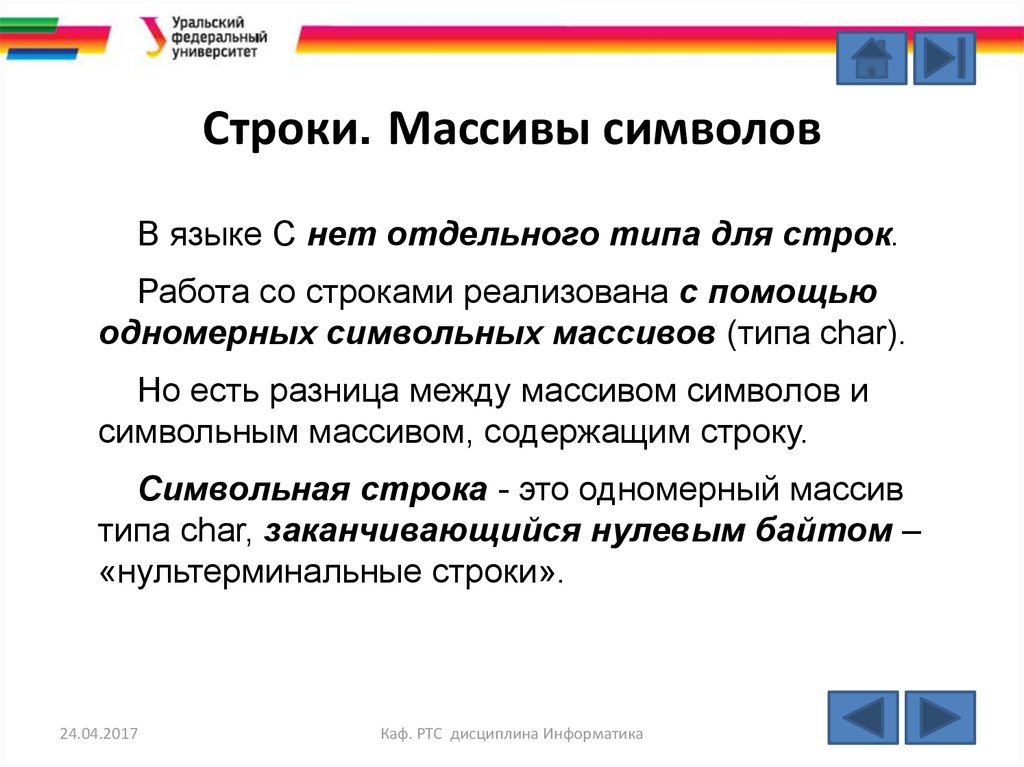 Уральский федеральный университет

Строки. Массивы символов

В языке С нет отдельного типа для строк.

Работа со строками реализована с помощью одномерных символьных массивов (типа char).

Но есть разница между массивом символов и символьным массивом, содержащим строку.

Символьная строка - это одномерный массив типа char, заканчивающийся нулевым байтом – «нультерминальные строки».

24.04.2017

Каф. РТС дисциплина Информатика